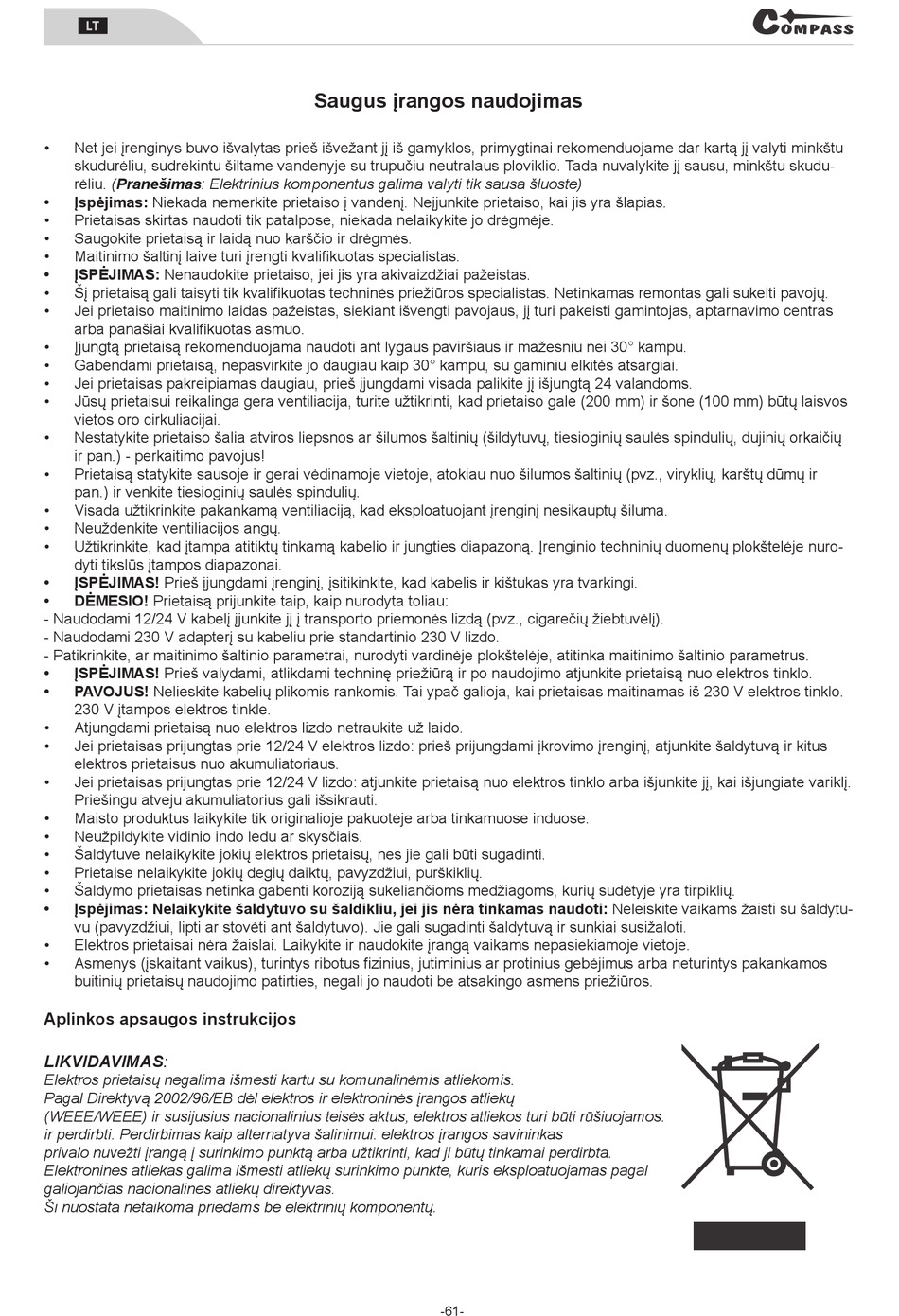 LT

COMPASS

Saugus įrangos naudojimas

• Net jei įrenginys buvo išvalytas prieš išvežant jį iš gamyklos, primygtinai rekomenduojame dar kartą jį valyti minkštu skudurėliu, sudrėkintu šiltame vandenyje su trupučiu neutralaus ploviklio. Tada nuvalykite jį sausu, minkštu skudurėliu. (Pranešimas: Elektrinius komponentus galima valyti tik sausa šluoste)
• Įspėjimas: Niekada nemerkite prietaiso į vandenį. Neįjunkite prietaiso, kai jis yra šlapias.
• Prietaisas skirtas naudoti tik patalpose, niekada nelaikykite jo drėgmėje.
• Saugokite prietaisą ir laidą nuo karščio ir drėgmės.
• Maitinimo šaltinį laive turi įrengti kvalifikuotas specialistas.
• ĮSPĖJIMAS: Nenaudokite prietaiso, jei jis yra akivaizdžiai pažeistas.
• Šį prietaisą gali taisyti tik kvalifikuotas techninės priežiūros specialistas. Netinkamas remontas gali sukelti pavojų.
• Jei prietaiso maitinimo laidas pažeistas, siekiant išvengti pavojaus, jį turi pakeisti gamintojas, aptarnavimo centras arba panašiai kvalifikuotas asmuo.
• Įjungtą prietaisą rekomenduojama naudoti ant lygaus paviršiaus ir mažesniu nei 30° kampu.
• Gabendami prietaisą, nepasvirkite jo daugiau kaip 30° kampu, su gaminiu elkitės atsargiai.
• Jei prietaisas pakreipiamas daugiau, prieš įjungdami visada palikite jį išjungtą 24 valandoms.
• Jūsų prietaisui reikalinga gera ventiliacija, turite užtikrinti, kad prietaiso gale (200 mm) ir šone (100 mm) būtų laisvos vietos oro cirkuliacijai.
• Nestatykite prietaiso šalia atviros liepsnos ar šilumos šaltinių (šildytuvų, tiesioginių saulės spindulių, dujinių orkaičių ir pan.) - perkaitimo pavojus!
• Prietaisą statykite sausoje ir gerai vėdinamoje vietoje, atokiau nuo šilumos šaltinių (pvz., viryklių, karštų dūmų ir pan.) ir venkite tiesioginių saulės spindulių.
• Visada užtikrinkite pakankamą ventiliaciją, kad eksploatuojant įrenginį nesikauptų šiluma.
• Neuždenkite ventiliacijos angų.
• Užtikrinkite, kad įtampa atitiktų tinkamą kabelio ir jungties diapazoną. Įrenginio techninių duomenų plokštelėje nurodyti tikslūs įtampos diapazonai.
• ĮSPĖJIMAS! Prieš įjungdami įrenginį, įsitikinkite, kad kabelis ir kištukas yra tvarkingi.
• DĖMESIO! Prietaisą prijunkite taip, kaip nurodyta toliau:
- Naudodami 12/24 V kabelį įjunkite jį į transporto priemonės lizdą (pvz., cigarečių žiebtuvėlį).
- Naudodami 230 V adapterį su kabeliu prie standartinio 230 V lizdo.
- Patikrinkite, ar maitinimo šaltinio parametrai, nurodyti vardinėje plokštelėje, atitinka maitinimo šaltinio parametrus.
• ĮSPĖJIMAS! Prieš valydami, atlikdami techninę priežiūrą ir po naudojimo atjunkite prietaisą nuo elektros tinklo.
• PAVOJUS! Nelieskite kabelių plikomis rankomis. Tai ypač galioja, kai prietaisas maitinamas iš 230 V elektros tinklo. 230 V įtampos elektros tinkle.
• Atjungdami prietaisą nuo elektros lizdo netraukite už laido.
• Jei prietaisas prijungtas prie 12/24 V elektros lizdo: prieš prijungdami įkrovimo įrenginį, atjunkite šaldytuvą ir kitus elektros prietaisus nuo akumuliatoriaus.
• Jei prietaisas prijungtas prie 12/24 V lizdo: atjunkite prietaisą nuo elektros tinklo arba išjunkite jį, kai išjungiate variklį. Priešingu atveju akumuliatorius gali išsikrauti.
• Maisto produktus laikykite tik originalioje pakuotėje arba tinkamuose induose.
• Neužpildykite vidinio indo ledu ar skysčiais.
• Šaldytuve nelaikykite jokių elektros prietaisų, nes jie gali būti sugadinti.
• Prietaise nelaikykite jokių degių daiktų, pavyzdžiui, purškiklių.
• Šaldymo prietaisas netinka gabenti koroziją sukeliančioms medžiagoms, kurių sudėtyje yra tirpiklių.
• Įspėjimas: Nelaikykite šaldytuvo su šaldikliu, jei jis nėra tinkamas naudoti: Neleiskite vaikams žaisti su šaldytuvu (pavyzdžiui, lipti ar stovėti ant šaldytuvo). Jie gali sugadinti šaldytuvą ir sunkiai susižaloti.
• Elektros prietaisai nėra žaislai. Laikykite ir naudokite įrangą vaikams nepasiekiamoje vietoje.
• Asmenys (įskaitant vaikus), turintys ribotus fizinius, jutiminius ar protinius gebėjimus arba neturintys pakankamos buitinių prietaisų naudojimo patirties, negali jo naudoti be atsakingo asmens priežiūros.

Aplinkos apsaugos instrukcijos

LIKVIDAVIMAS:
Elektros prietaisų negalima išmesti kartu su komunalinėmis atliekomis.
Pagal Direktyvą 2002/96/EB dėl elektros ir elektroninės įrangos atliekų (WEEE/WEEE) ir susijusius nacionalinius teisės aktus, elektros atliekos turi būti rūšiuojamos. ir perdirbti. Perdirbimas kaip alternatyva šalinimui: elektros įrangos savininkas privalo nuvežti įrangą į surinkimo punktą arba užtikrinti, kad ji būtų tinkamai perdirbta. Elektronines atliekas galima išmesti atliekų surinkimo punkte, kuris eksploatuojamas pagal galiojančias nacionalines atliekų direktyvas.
Ši nuostata netaikoma priedams be elektrinių komponentų.

-61-